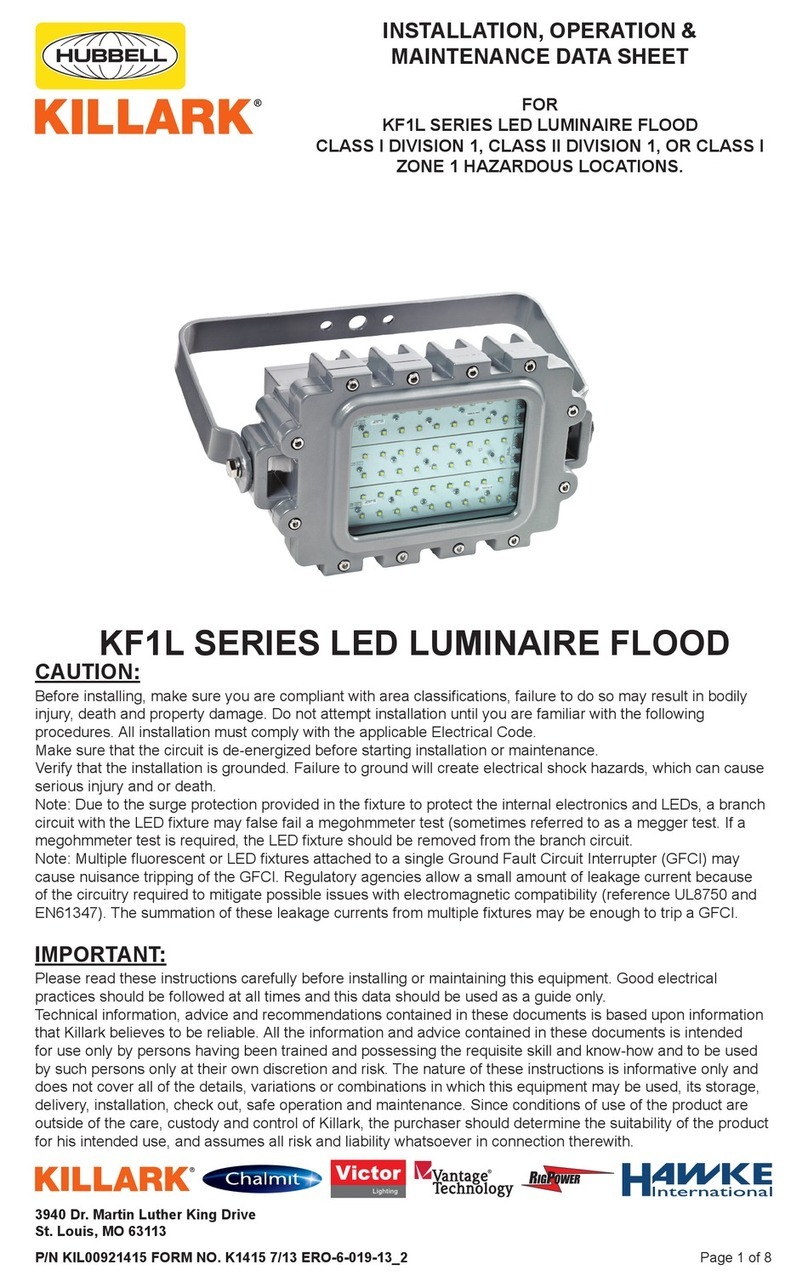 HUBBELL
KILLARK®

INSTALLATION, OPERATION & MAINTENANCE DATA SHEET

FOR
KF1L SERIES LED LUMINAIRE FLOOD
CLASS I DIVISION 1, CLASS II DIVISION 1, OR CLASS I ZONE 1 HAZARDOUS LOCATIONS.

KF1L SERIES LED LUMINAIRE FLOOD

CAUTION:

Before installing, make sure you are compliant with area classifications, failure to do so may result in bodily injury, death and property damage. Do not attempt installation until you are familiar with the following procedures. All installation must comply with the applicable Electrical Code.
Make sure that the circuit is de-energized before starting installation or maintenance.
Verify that the installation is grounded. Failure to ground will create electrical shock hazards, which can cause serious injury and or death.
Note: Due to the surge protection provided in the fixture to protect the internal electronics and LEDs, a branch circuit with the LED fixture may false fail a megohmmeter test (sometimes referred to as a megger test. If a megohmmeter test is required, the LED fixture should be removed from the branch circuit.
Note: Multiple fluorescent or LED fixtures attached to a single Ground Fault Circuit Interrupter (GFCI) may cause nuisance tripping of the GFCI. Regulatory agencies allow a small amount of leakage current because of the circuitry required to mitigate possible issues with electromagnetic compatibility (reference UL8750 and EN61347). The summation of these leakage currents from multiple fixtures may be enough to trip a GFCI.

IMPORTANT:

Please read these instructions carefully before installing or maintaining this equipment. Good electrical practices should be followed at all times and this data should be used as a guide only.
Technical information, advice and recommendations contained in these documents is based upon information that Killark believes to be reliable. All the information and advice contained in these documents is intended for use only by persons having been trained and possessing the requisite skill and know-how and to be used by such persons only at their own discretion and risk. The nature of these instructions is informative only and does not cover all of the details, variations or combinations in which this equipment may be used, its storage, delivery, installation, check out, safe operation and maintenance. Since conditions of use of the product are outside of the care, custody and control of Killark, the purchaser should determine the suitability of the product for his intended use, and assumes all risk and liability whatsoever in connection therewith.

KILLARK® Chalmit Victor Lighting Vantage® Technology RIGPOWER HAWKE International

3940 Dr. Martin Luther King Drive
St. Louis, MO 63113

P/N KIL00921415 FORM NO. K1415 7/13 ERO-6-019-13_2

Page 1 of 8